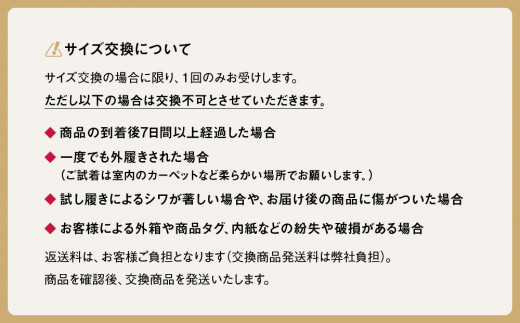 サイズ交換について

サイズ交換の場合に限り、1回のみお受けします。
ただし以下の場合は交換不可とさせていただきます。

◆ 商品の到着後7日間以上経過した場合

◆ 一度でも外履きされた場合
（ご試着は室内のカーペットなど柔らかい場所でお願いします。）

◆ 試し履きによるシワが著しい場合や、お届け後の商品に傷がついた場合

◆ お客様による外箱や商品タグ、内紙などの紛失や破損がある場合

返送料は、お客様ご負担となります（交換商品発送料は弊社負担）。

商品を確認後、交換商品を発送いたします。